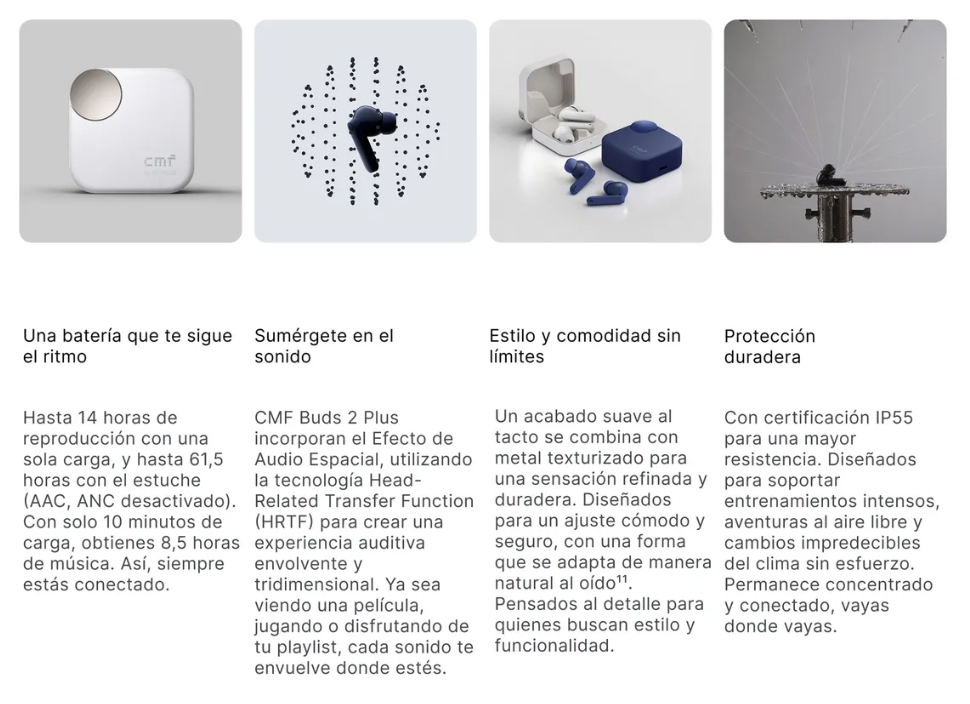 cmf

Una batería que te sigue el ritmo

Hasta 14 horas de reproducción con una sola carga, y hasta 61,5 horas con el estuche (AAC, ANC desactivado). Con solo 10 minutos de carga, obtienes 8,5 horas de música. Así, siempre estás conectado.

Sumérgete en el sonido

CMF Buds 2 Plus incorporan el Efecto de Audio Espacial, utilizando la tecnología Head-Related Transfer Function (HRTF) para crear una experiencia auditiva envolvente y tridimensional. Ya sea viendo una película, jugando o disfrutando de tu playlist, cada sonido te envuelve donde estés.

Estilo y comodidad sin límites

Un acabado suave al tacto se combina con metal texturizado para una sensación refinada y duradera. Diseñados para un ajuste cómodo y seguro, con una forma que se adapta de manera natural al oído$^{11}$. Pensados al detalle para quienes buscan estilo y funcionalidad.

Protección duradera

Con certificación IP55 para una mayor resistencia. Diseñados para soportar entrenamientos intensos, aventuras al aire libre y cambios impredecibles del clima sin esfuerzo. Permanece concentrado y conectado, vayas donde vayas.